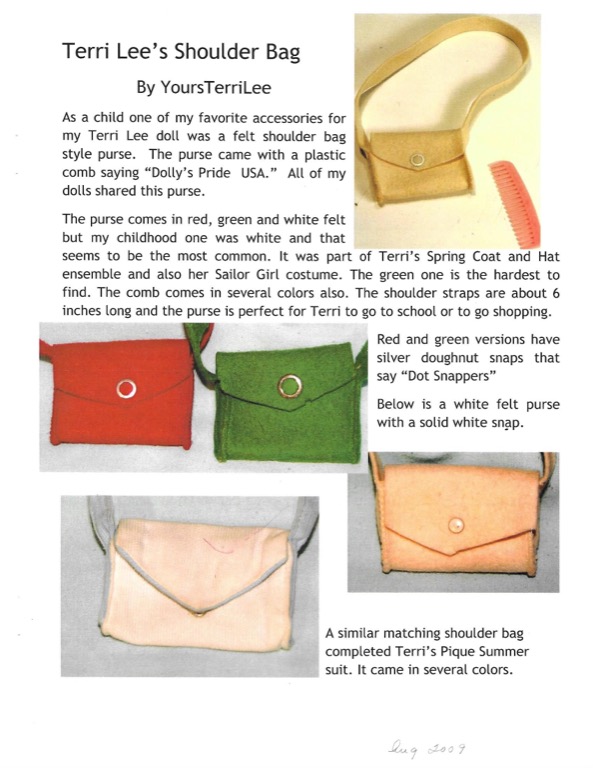 Terri Lee's Shoulder Bag

By YoursTerriLee

As a child one of my favorite accessories for my Terri Lee doll was a felt shoulder bag style purse. The purse came with a plastic comb saying "Dolly's Pride USA." All of my dolls shared this purse.

The purse comes in red, green and white felt but my childhood one was white and that seems to be the most common. It was part of Terri's Spring Coat and Hat ensemble and also her Sailor Girl costume. The green one is the hardest to find. The comb comes in several colors also. The shoulder straps are about 6 inches long and the purse is perfect for Terri to go to school or to go shopping.

Red and green versions have silver doughnut snaps that say "Dot Snappers"

Below is a white felt purse with a solid white snap.

A similar matching shoulder bag completed Terri's Pique Summer suit. It came in several colors.

Aug 2009